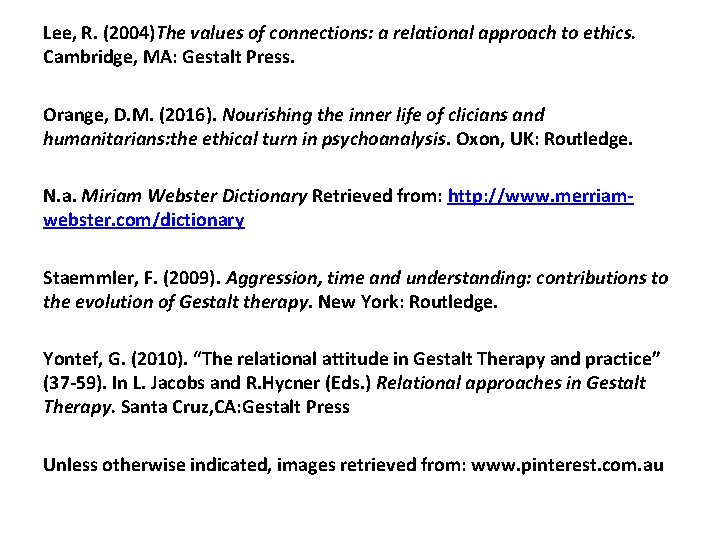 Lee, R. (2004)The values of connections: a relational approach to ethics. Cambridge, MA: Gestalt Press.

Orange, D.M. (2016). Nourishing the inner life of clicians and humanitarians:the ethical turn in psychoanalysis. Oxon, UK: Routledge.

N.a. Miriam Webster Dictionary Retrieved from: http://www.merriam-webster.com/dictionary

Staemmler, F. (2009). Aggression, time and understanding: contributions to the evolution of Gestalt therapy. New York: Routledge.

Yontef, G. (2010). “The relational attitude in Gestalt Therapy and practice” (37-59). In L. Jacobs and R.Hycner (Eds.) Relational approaches in Gestalt Therapy. Santa Cruz,CA:Gestalt Press

Unless otherwise indicated, images retrieved from: www.pinterest.com.au